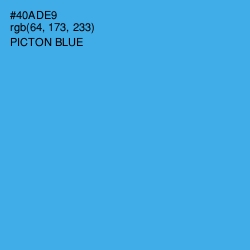 #40ADE9
rgb(64, 173, 233)
PICTON BLUE